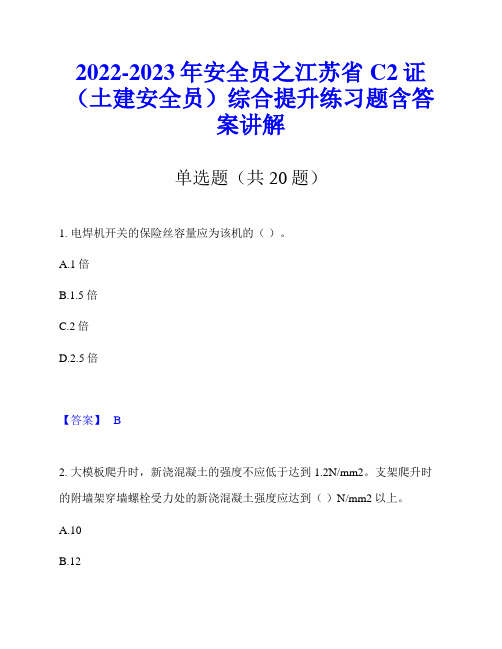 2022-2023 年安全员之江苏省 C2 证（土建安全员）综合提升练习题含答案讲解

单选题（共 20 题）

1. 电焊机开关的保险丝容量应为该机的（ ）。

A.1 倍

B.1.5 倍

C.2 倍

D.2.5 倍

【答案】 B

2. 大模板爬升时，新浇混凝土的强度不应低于达到 1.2N/mm2。支架爬升时的附墙架穿墙螺栓受力处的新浇混凝土强度应达到（ ）N/mm2 以上。

A.10

B.12